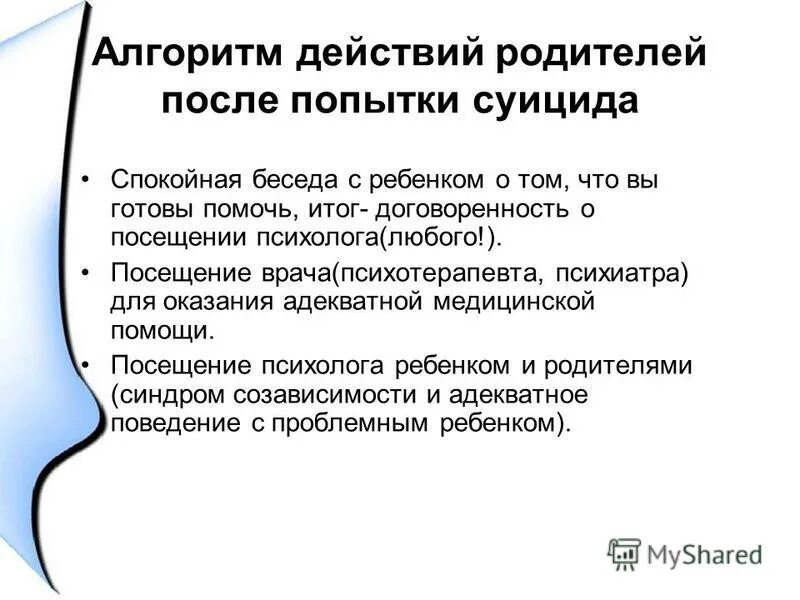 Алгоритм действий родителей после попытки суицида

• Спокойная беседа с ребенком о том, что вы готовы помочь, итог- договоренность о посещении психолога(любого!).

• Посещение врача(психотерапевта, психиатра) для оказания адекватной медицинской помощи.

• Посещение психолога ребенком и родителями (синдром созависимости и адекватное поведение с проблемным ребенком).

MyShared